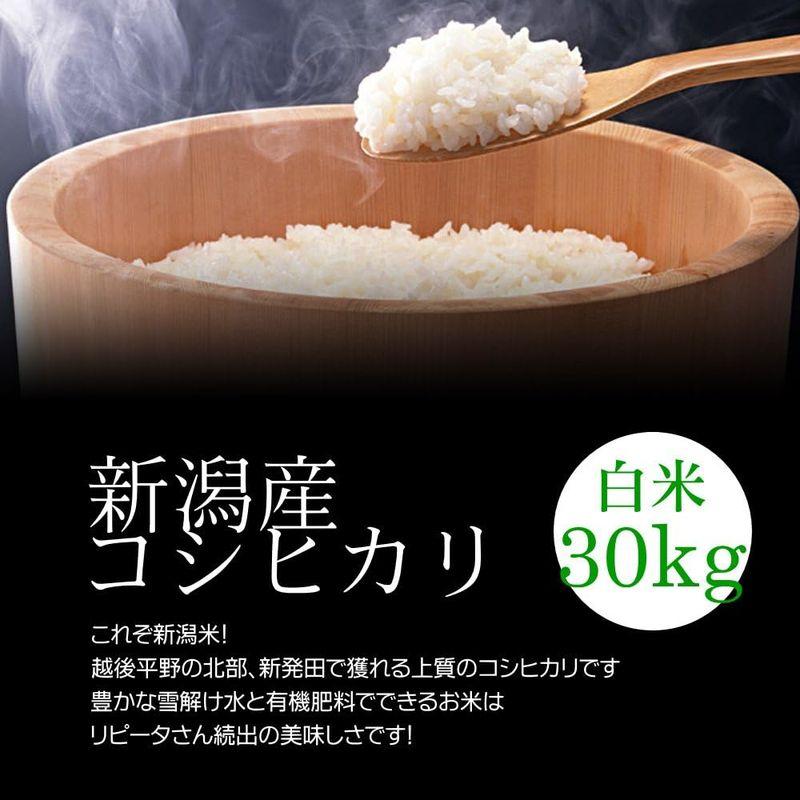 新潟産
コシヒカリ

白米
30kg

これぞ新潟米!
越後平野の北部、新発田で獲れる上質のコシヒカリです
豊かな雪解け水と有機肥料でできるお米は
リピータさん続出の美味しさです!